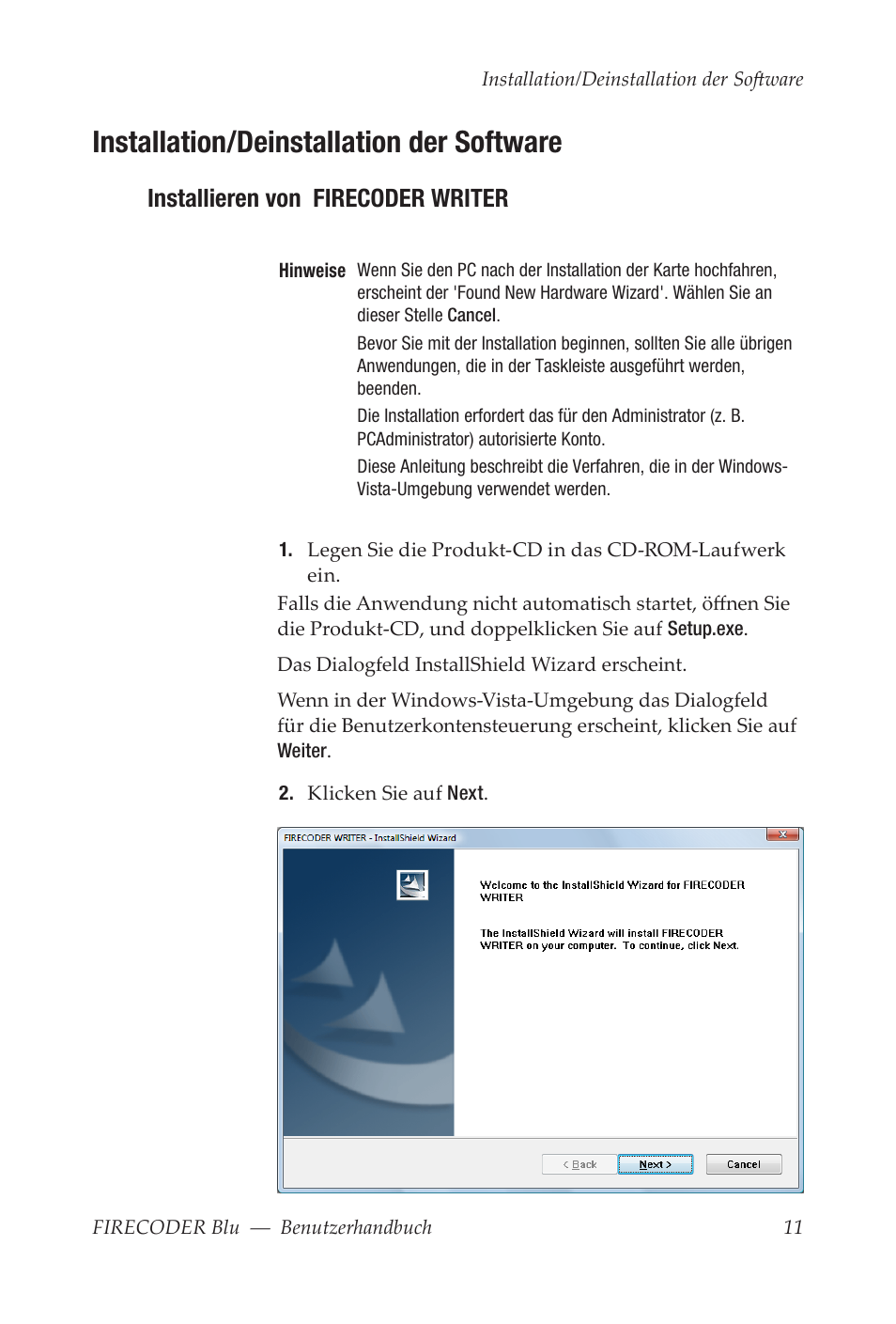 Installation/Deinstallation der Software

Installation/Deinstallation der Software

Installieren von FIRECODER WRITER

Hinweise Wenn Sie den PC nach der Installation der Karte hochfahren, erscheint der 'Found New Hardware Wizard'. Wählen Sie an dieser Stelle Cancel.

Bevor Sie mit der Installation beginnen, sollten Sie alle übrigen Anwendungen, die in der Taskleiste ausgeführt werden, beenden.

Die Installation erfordert das für den Administrator (z. B. PCAdministrator) autorisierte Konto.

Diese Anleitung beschreibt die Verfahren, die in der Windows-Vista-Umgebung verwendet werden.

1. Legen Sie die Produkt-CD in das CD-ROM-Laufwerk ein.

Falls die Anwendung nicht automatisch startet, öffnen Sie die Produkt-CD, und doppelklicken Sie auf Setup.exe.

Das Dialogfeld InstallShield Wizard erscheint.

Wenn in der Windows-Vista-Umgebung das Dialogfeld für die Benutzerkontensteuerung erscheint, klicken Sie auf Weiter.

2. Klicken Sie auf Next.

FIRECODER WRITER - InstallShield Wizard

Welcome to the InstallShield Wizard for FIRECODER WRITER

The InstallShield Wizard will install FIRECODER WRITER on your computer. To continue, click Next.

< Back

Next >

Cancel

FIRECODER Blu — Benutzerhandbuch 11